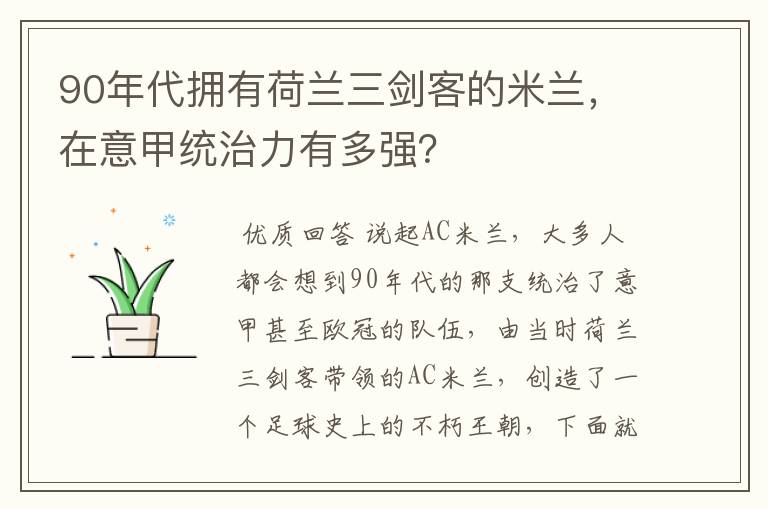 90年代拥有荷兰三剑客的米兰，在意甲统治力有多强?

优质回答 说起AC米兰，大多人都会想到90年代的那支统治了意甲甚至欧冠的队伍，由当时荷兰三剑客带领的AC米兰，创造了一个足球史上的不朽王朝，下面就